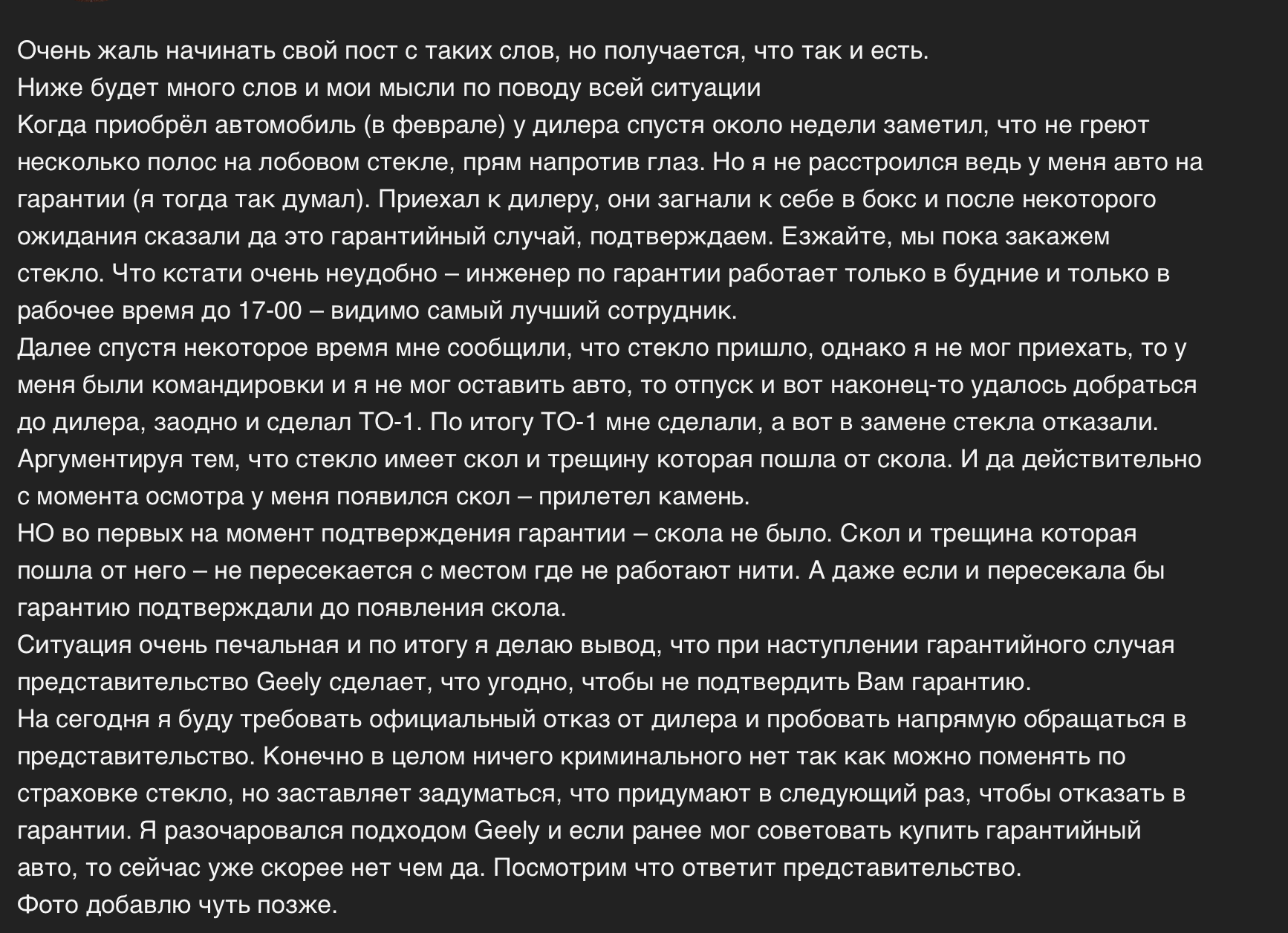 Очень жаль начинать свой пост с таких слов, но получается, что так и есть.
Ниже будет много слов и мои мысли по поводу всей ситуации
Когда приобрёл автомобиль (в феврале) у дилера спустя около недели заметил, что не греют несколько полос на лобовом стекле, прям напротив глаз. Но я не расстроился ведь у меня авто на гарантии (я тогда так думал). Приехал к дилеру, они загнали к себе в бокс и после некоторого ожидания сказали да это гарантийный случай, подтверждаем. Езжайте, мы пока закажем стекло. Что кстати очень неудобно – инженер по гарантии работает только в будние и только в рабочее время до 17-00 – видимо самый лучший сотрудник.
Далее спустя некоторое время мне сообщили, что стекло пришло, однако я не мог приехать, то у меня были командировки и я не мог оставить авто, то отпуск и вот наконец-то удалось добраться до дилера, заодно и сделал ТО-1. По итогу ТО-1 мне сделали, а вот в замене стекла отказали. Аргументируя тем, что стекло имеет скол и трещину которая пошла от скола. И да действительно с момента осмотра у меня появился скол – прилетел камень.
НО во первых на момент подтверждения гарантии – скола не было. Скол и трещина которая пошла от него – не пересекается с местом где не работают нити. А даже если и пересекала бы гарантию подтверждали до появления скола.
Ситуация очень печальная и по итогу я делаю вывод, что при наступлении гарантийного случая представительство Geely сделает, что угодно, чтобы не подтвердить Вам гарантию.
На сегодня я буду требовать официальный отказ от дилера и пробовать напрямую обращаться в представительство. Конечно в целом ничего криминального нет так как можно поменять по страховке стекло, но заставляет задуматься, что придумают в следующий раз, чтобы отказать в гарантии. Я разочаровался подходом Geely и если ранее мог советовать купить гарантийный авто, то сейчас уже скорее нет чем да. Посмотрим что ответит представительство.
Фото добавлю чуть позже.